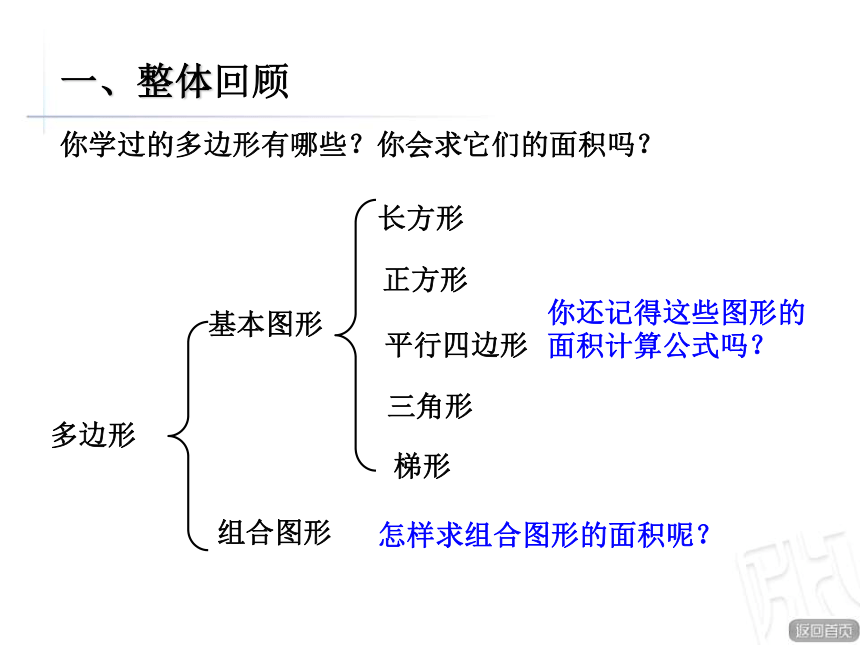 一、整体回顾

你学过的多边形有哪些？你会求它们的面积吗？

多边形

基本图形

长方形

正方形

平行四边形

三角形

梯形

你还记得这些图形的面积计算公式吗？

组合图形

怎样求组合图形的面积呢？

返回首页